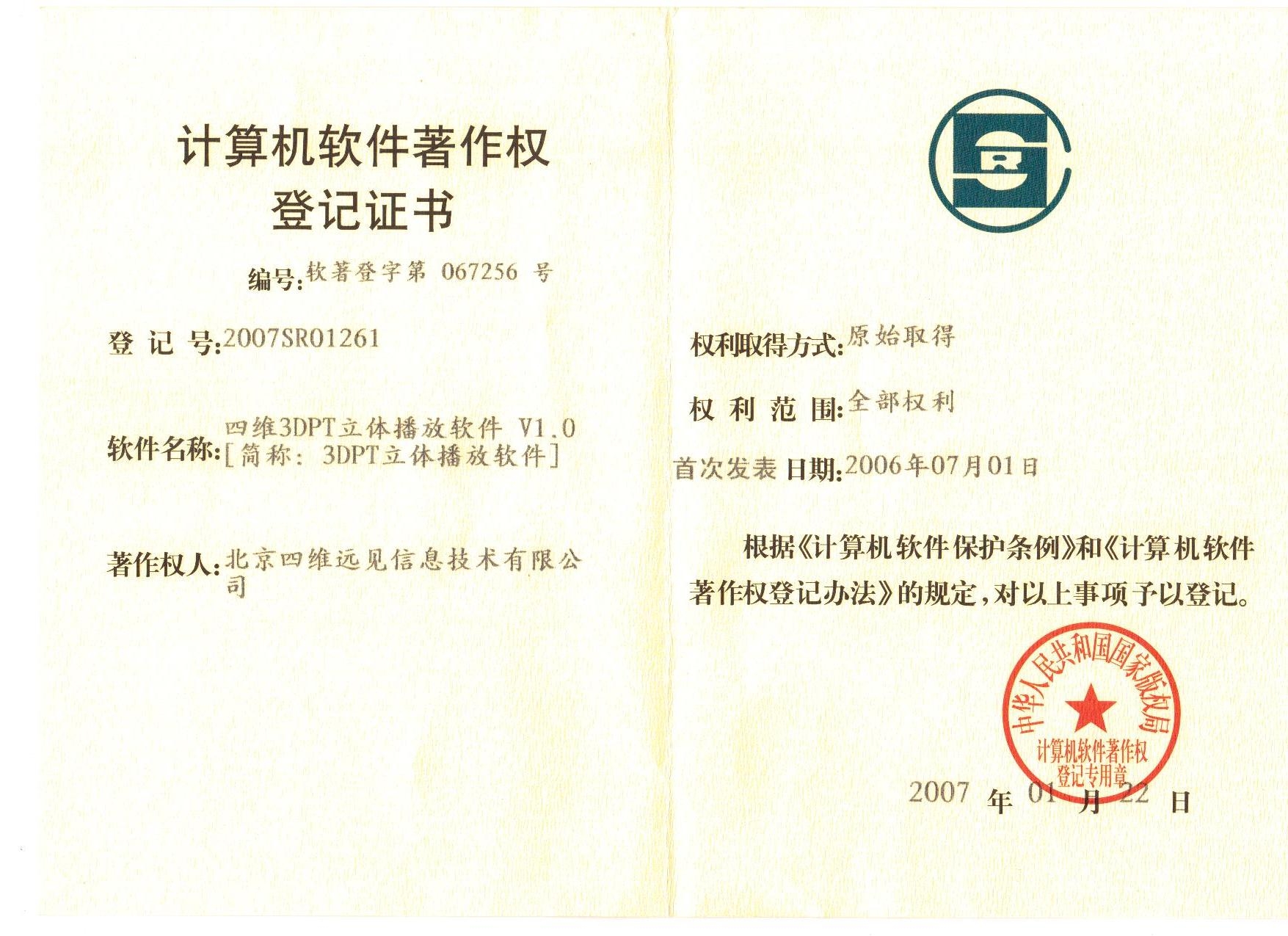 计算机软件著作权
登记证书

编号:软著登字第 067256 号

登 记 号:2007SR01261

软件名称:四维3DPT立体播放软件 V1.0 [简称: 3DPT立体播放软件]

著作权人:北京四维远见信息技术有限公司

权利取得方式:原始取得

权 利 范 围:全部权利

首次发表日期:2006年07月01日

根据《计算机软件保护条例》和《计算机软件著作权登记办法》的规定,对以上事项予以登记。

中华人民共和国国家版权局
计算机软件著作权
登记专用章

2007 年 01 月 22 日